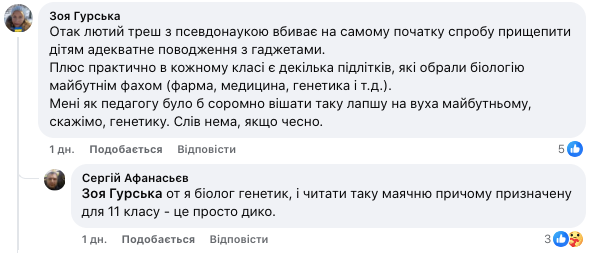 Зоя Гурська
Отак лютий треш з псевдонаукою вбиває на самому початку спробу прищепити дітям адекватне поводження з гаджетами.
Плюс практично в кожному класі є декілька підлітків, які обрали біологію майбутнім фахом (фарма, медицина, генетика і т.д.).
Мені як педагогу було б соромно вішати таку лапшу на вуха майбутньому, скажімо, генетику. Слів нема, якщо чесно.

1 дн. Подобається Відповісти 5

Сергій Афанасьєв
Зоя Гурська от я біолог генетик, і читати таку маячню причому призначену для 11 класу - це просто дико.

1 дн. Подобається Відповісти 3